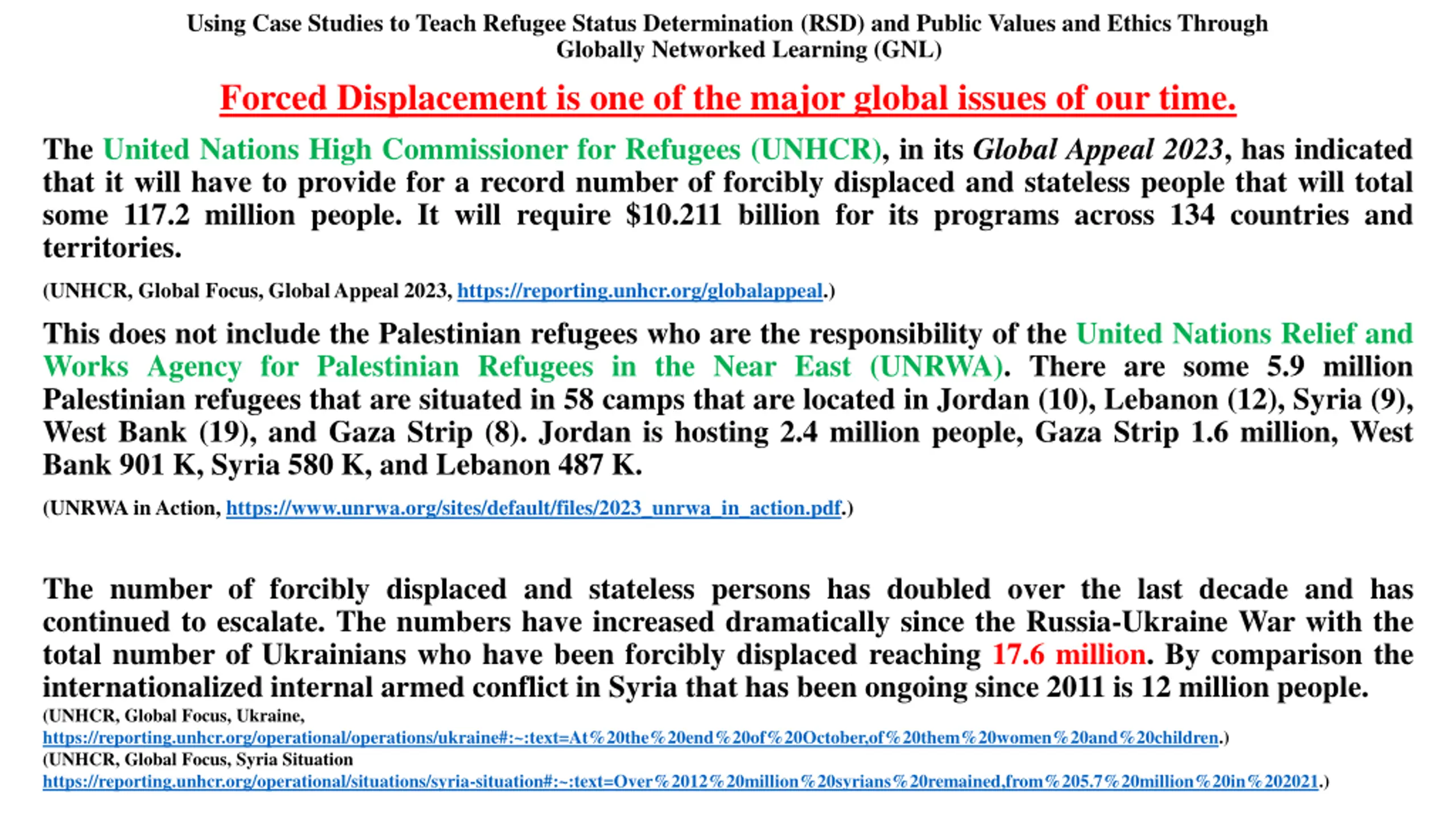 Using Case Studies to Teach Refugee Status Determination (RSD) and Public Values and Ethics Through Globally Networked Learning (GNL)

Forced Displacement is one of the major global issues of our time.

The United Nations High Commissioner for Refugees (UNHCR), in its Global Appeal 2023, has indicated that it will have to provide for a record number of forcibly displaced and stateless people that will total some 117.2 million people. It will require \$10.211 billion for its programs across 134 countries and territories.

(UNHCR, Global Focus, Global Appeal 2023, https://reporting.unhcr.org/globalappeal.)

This does not include the Palestinian refugees who are the responsibility of the United Nations Relief and Works Agency for Palestinian Refugees in the Near East (UNRWA). There are some 5.9 million Palestinian refugees that are situated in 58 camps that are located in Jordan (10), Lebanon (12), Syria (9), West Bank (19), and Gaza Strip (8). Jordan is hosting 2.4 million people, Gaza Strip 1.6 million, West Bank 901 K, Syria 580 K, and Lebanon 487 K.

(UNRWA in Action, https://www.unrwa.org/sites/default/files/2023_unrwa_in_action.pdf.)

The number of forcibly displaced and stateless persons has doubled over the last decade and has continued to escalate. The numbers have increased dramatically since the Russia-Ukraine War with the total number of Ukrainians who have been forcibly displaced reaching 17.6 million. By comparison the internationalized internal armed conflict in Syria that has been ongoing since 2011 is 12 million people.
(UNHCR, Global Focus, Ukraine,
https://reporting.unhcr.org/operational/operations/ukraine#:~:text=At%20the%20end%20of%20October,of%20them%20women%20and%20children.)
(UNHCR, Global Focus, Syria Situation
https://reporting.unhcr.org/operational/situations/syria-situation#:~:text=Over%2012%20million%20syrians%20remained,from%205.7%20million%20in%202021.)